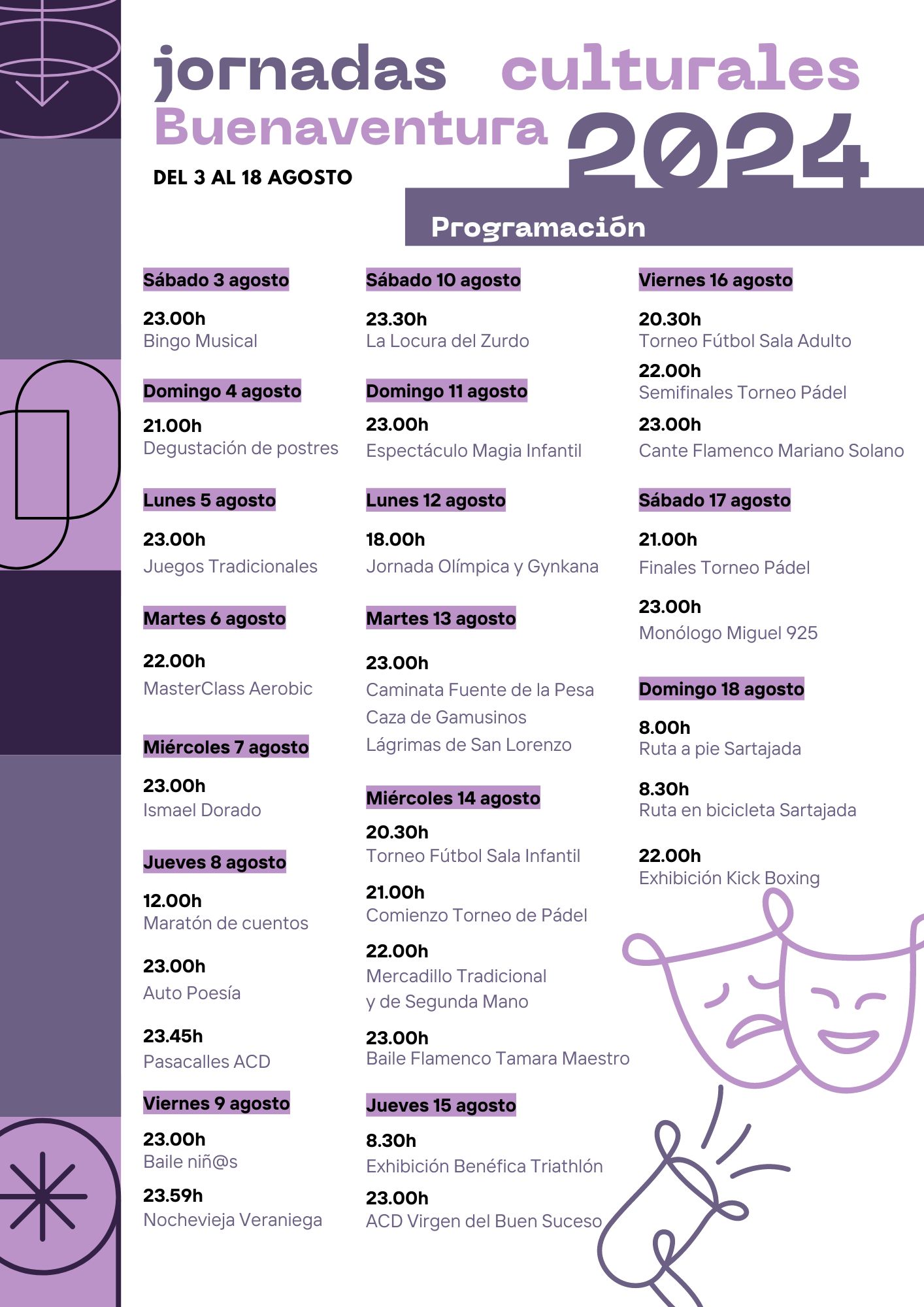 jornadas culturales
Buenaventura 2024

DEL 3 AL 18 AGOSTO

Programación

Sábado 3 agosto

23.00h
Bingo Musical

Domingo 4 agosto

21.00h
Degustación de postres

Lunes 5 agosto

23.00h
Juegos Tradicionales

Martes 6 agosto

22.00h
MasterClass Aerobic

Miércoles 7 agosto

23.00h
Ismael Dorado

Jueves 8 agosto

12.00h
Maratón de cuentos

23.00h
Auto Poesía

23.45h
Pasacalles ACD

Viernes 9 agosto

23.00h
Baile niñ@s

23.59h
Nochevieja Veraniega

Sábado 10 agosto

23.30h
La Locura del Zurdo

Domingo 11 agosto

23.00h
Espectáculo Magia Infantil

Lunes 12 agosto

18.00h
Jornada Olímpica y Gynkana

Martes 13 agosto

23.00h
Caminata Fuente de la Pesa
Caza de Gamusinos
Lágrimas de San Lorenzo

Miércoles 14 agosto

20.30h
Torneo Fútbol Sala Infantil

21.00h
Comienzo Torneo de Pádel

22.00h
Mercadillo Tradicional y de Segunda Mano

23.00h
Baile Flamenco Tamara Maestro

Jueves 15 agosto

8.30h
Exhibición Benéfica Triathlón

23.00h
ACD Virgen del Buen Suceso

Viernes 16 agosto

20.30h
Torneo Fútbol Sala Adulto

22.00h
Semifinales Torneo Pádel

23.00h
Cante Flamenco Mariano Solano

Sábado 17 agosto

21.00h
Finales Torneo Pádel

23.00h
Monólogo Miguel 925

Domingo 18 agosto

8.00h
Ruta a pie Sartajada

8.30h
Ruta en bicicleta Sartajada

22.00h
Exhibición Kick Boxing